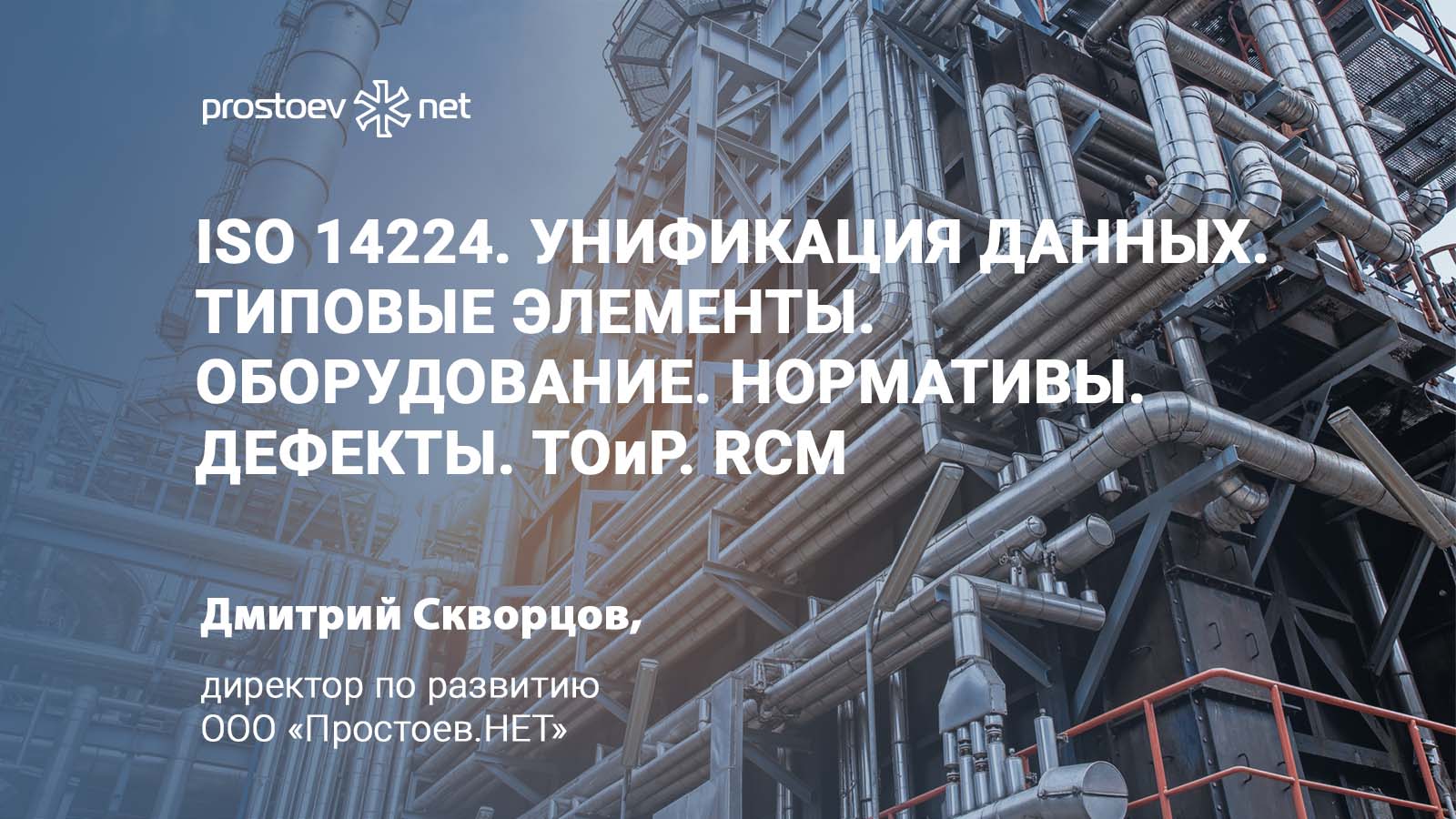 prostoev net

ISO 14224. УНИФИКАЦИЯ ДАННЫХ. ТИПОВЫЕ ЭЛЕМЕНТЫ. ОБОРУДОВАНИЕ. НОРМАТИВЫ. ДЕФЕКТЫ. ТОиР. RCM

Дмитрий Скворцов,

директор по развитию
ООО «Простоев.НЕТ»